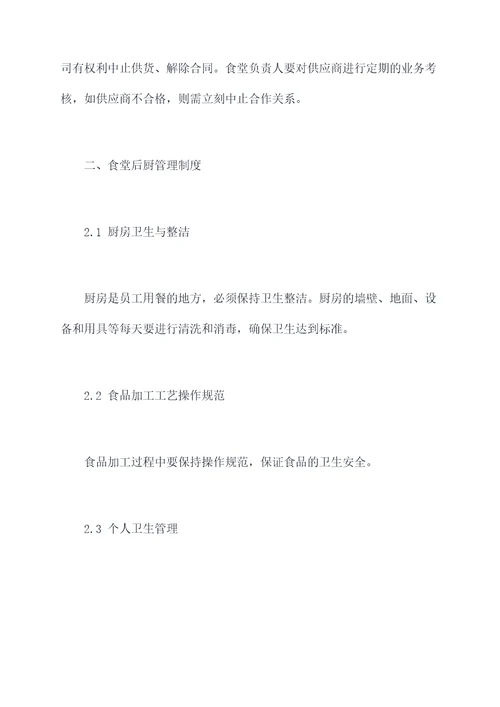 司有权利中止供货、解除合同。食堂负责人要对供应商进行定期的业务考核，如供应商不合格，则需立刻中止合作关系。

二、食堂后厨管理制度

2.1 厨房卫生与整洁

厨房是员工用餐的地方，必须保持卫生整洁。厨房的墙壁、地面、设备和用具等每天要进行清洗和消毒，确保卫生达到标准。

2.2 食品加工工艺操作规范

食品加工过程中要保持操作规范，保证食品的卫生安全。

2.3 个人卫生管理